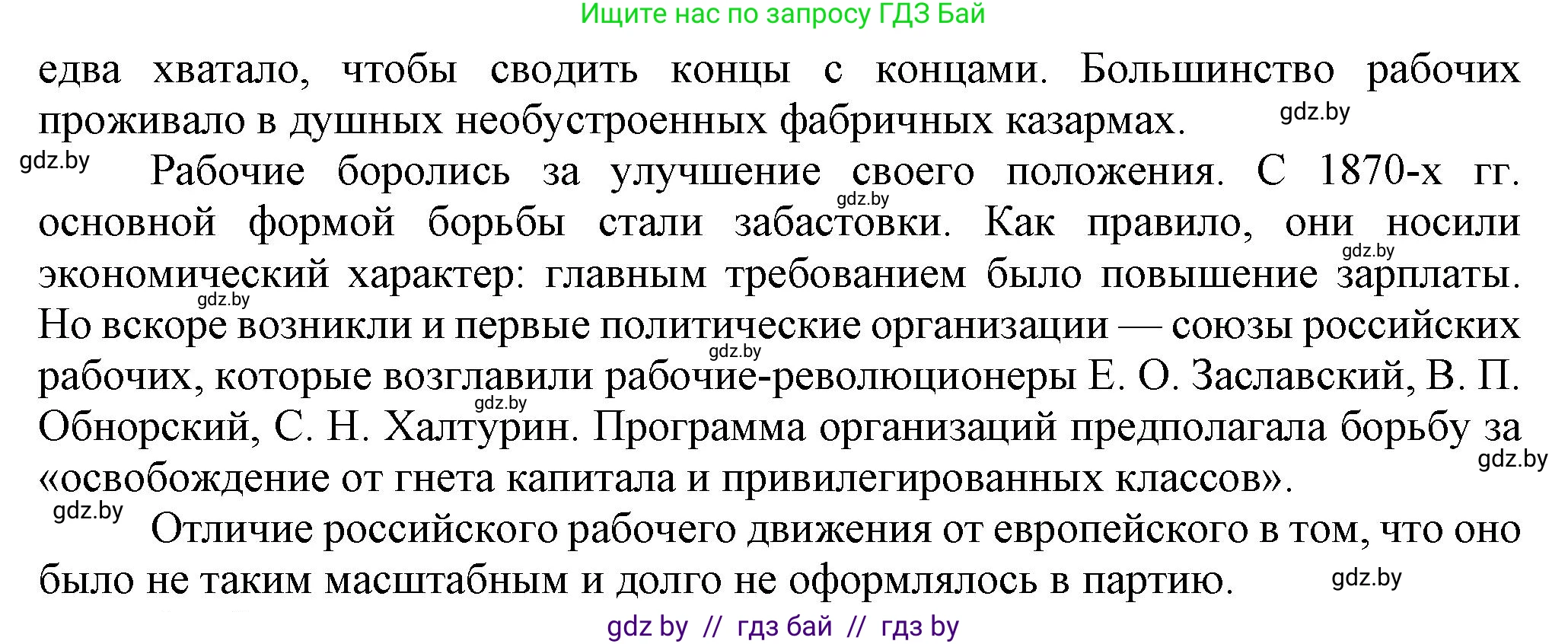 Ищите нас по запросу ГДЗ Бай

едва хватало, чтобы сводить концы с концами. Большинство рабочих проживало в душных необустроенных фабричных казармах. gdz.by

gdz.by Рабочие боролись за улучшение своего положения. С 1870-х гг. gdz.by основной формой борьбы стали забастовки. Как правило, они носили gdz.by экономический характер: главным требованием было повышение зарплаты. gdz.by Но вскоре возникли и первые политические организации — союзы российских gdz.by рабочих, которые возглавили рабочие-революционеры Е. О. Заславский, В. П. gdz.by Обнорский, С. Н. Халтурин. Программа организаций предполагала борьбу за gdz.by «освобождение от гнета капитала и привилегированных классов».

gdz.by Отличие российского рабочего движения от европейского в том, что оно было не таким масштабным и долго не оформлялось в партию. gdz.by

gdz by // гдз бай // гдз by